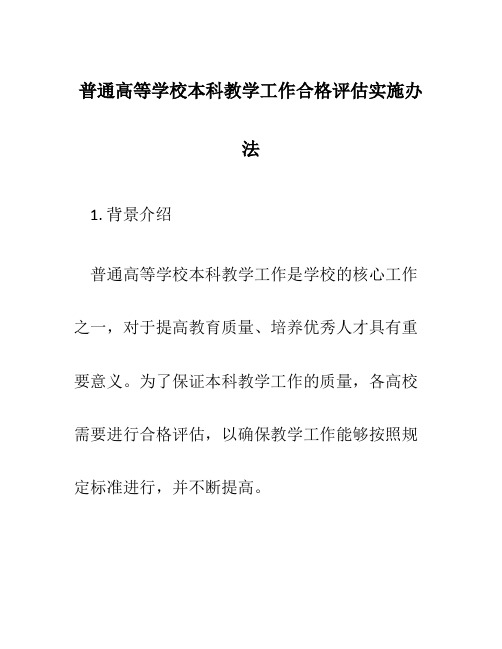 普通高等学校本科教学工作合格评估实施办法

1. 背景介绍

普通高等学校本科教学工作是学校的核心工作之一，对于提高教育质量、培养优秀人才具有重要意义。为了保证本科教学工作的质量，各高校需要进行合格评估，以确保教学工作能够按照规定标准进行，并不断提高。